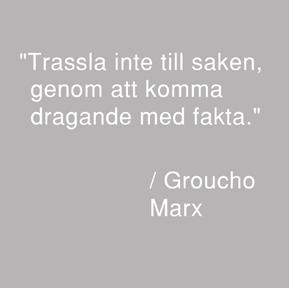 "Trassla inte till saken, genom att komma dragande med fakta."

/ Groucho Marx